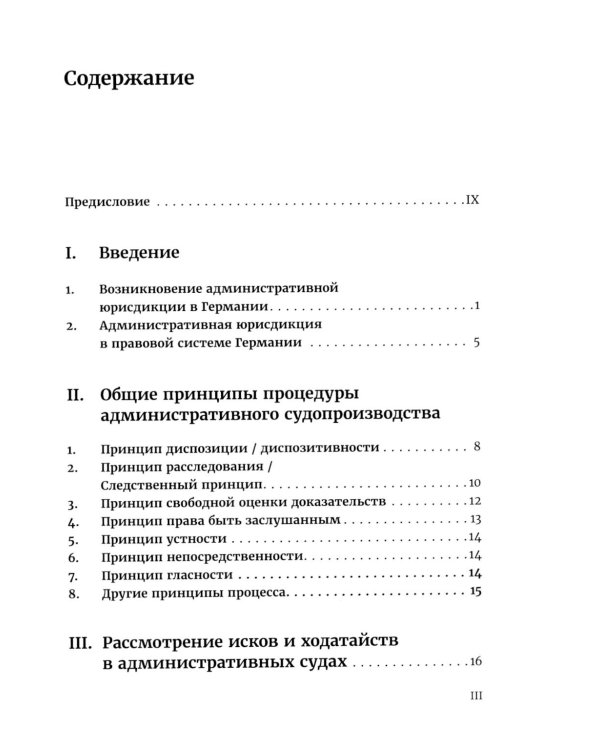 Содержание

Предисловие IX

I. Введение

1. Возникновение административной юрисдикции в Германии 1
2. Административная юрисдикция в правовой системе Германии 5

II. Общие принципы процедуры административного судопроизводства

1. Принцип диспозиции / диспозитивности 8
2. Принцип расследования / Следственный принцип 10
3. Принцип свободной оценки доказательств 12
4. Принцип права быть заслушанным 13
5. Принцип устности 14
6. Принцип непосредственности 14
7. Принцип гласности 14
8. Другие принципы процесса 15

III. Рассмотрение исков и ходатайств в административных судах 16

III